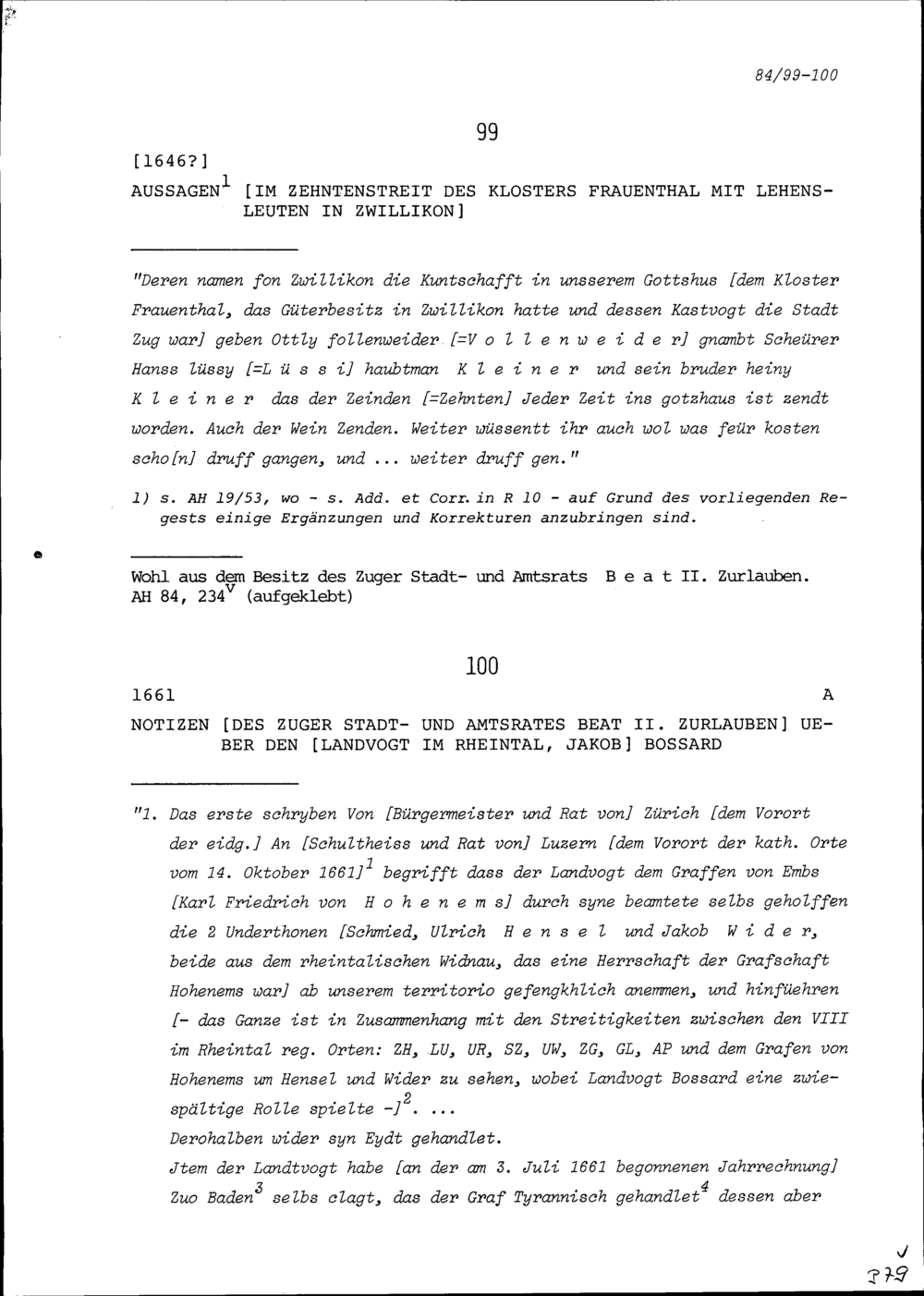 84/99-100

99

[1646?]

AUSSAGEN$^1$ [IM ZEHNTENSTREIT DES KLOSTERS FRAUENTHAL MIT LEHENSLEUTEN IN ZWILLIKON]

"Deren namen fon Zwillikon die Kuntschafft in unsserem Gottshus [dem Kloster Frauenthal, das Güterbesitz in Zwillikon hatte und dessen Kastvogt die Stadt Zug war] geben Ottly follenweider [=V o l l e n w e i d e r] gnambt Scheürer Hanss lüssy [=L ü s s i] haubtman K l e i n e r und sein bruder heiny K l e i n e r das der Zeinden [=Zehnten] Jeder Zeit ins gotzhaus ist zendt worden. Auch der Wein Zenden. Weiter wüssentt ihr auch wol was feür kosten scho[n] druff gangen, und ... weiter druff gen."

1) s. AH 19/53, wo - s. Add. et Corr. in R 10 - auf Grund des vorliegenden Regests einige Ergänzungen und Korrekturen anzubringen sind.

Wohl aus dem Besitz des Zuger Stadt- und Amtsrats B e a t II. Zurlauben. AH 84, 234$^v$ (aufgeklebt)

100

1661 A

NOTIZEN [DES ZUGER STADT- UND AMTSRATES BEAT II. ZURLAUBEN] UEBER DEN [LANDVOGT IM RHEINTAL, JAKOB] BOSSARD

"1. Das erste schryben Von [Bürgermeister und Rat von] Zürich [dem Vorort der eidg.] An [Schultheiss und Rat von] Luzern [dem Vorort der kath. Orte vom 14. Oktober 1661]$^1$ begrifft dass der Landvogt dem Graffen von Embs [Karl Friedrich von H o h e n e m s] durch syne beamtete selbs geholffen die 2 Underthonen [Schmied, Ulrich H e n s e l und Jakob W i d e r, beide aus dem rheintalischen Widnau, das eine Herrschaft der Grafschaft Hohenems war] ab unserem territorio gefengkhlich anemmen, und hinfüehren [- das Ganze ist in Zusammenhang mit den Streitigkeiten zwischen den VIII im Rheintal reg. Orten: ZH, LU, UR, SZ, UW, ZG, GL, AP und dem Grafen von Hohenems um Hensel und Wider zu sehen, wobei Landvogt Bossard eine zwiespältige Rolle spielte -]$^2$. ...

Derohalben wider syn Eydt gehandlet.

Jtem der Landtvogt habe [an der am 3. Juli 1661 begonnenen Jahrrechnung] Zuo Baden$^3$ selbs clagt, das der Graf Tyrannisch gehandlet$^4$ dessen aber

379